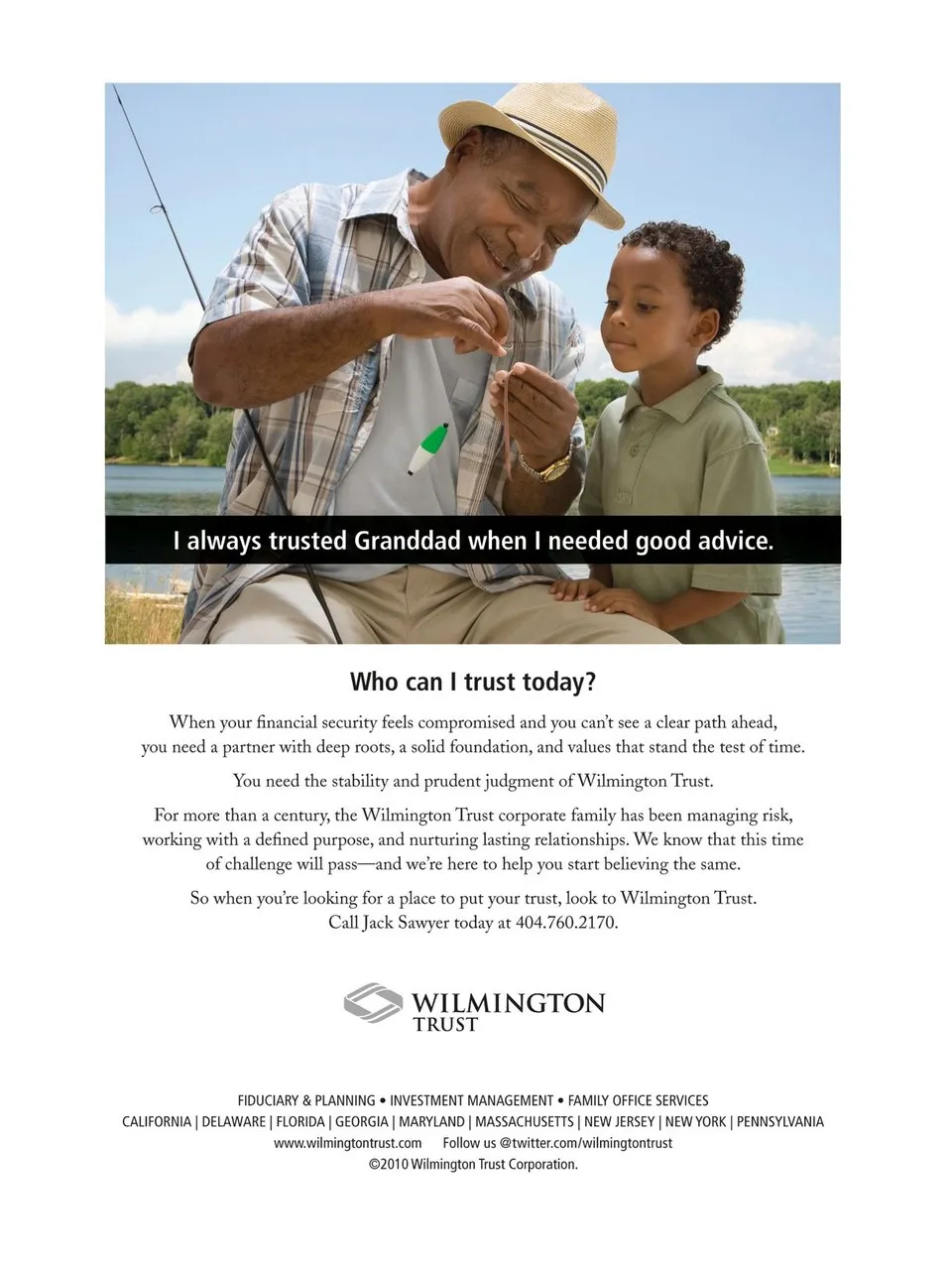 I always trusted Granddad when I needed good advice.

Who can I trust today?

When your financial security feels compromised and you can't see a clear path ahead, you need a partner with deep roots, a solid foundation, and values that stand the test of time.

You need the stability and prudent judgment of Wilmington Trust.

For more than a century, the Wilmington Trust corporate family has been managing risk, working with a defined purpose, and nurturing lasting relationships. We know that this time of challenge will pass—and we're here to help you start believing the same.

So when you're looking for a place to put your trust, look to Wilmington Trust. Call Jack Sawyer today at 404.760.2170.

WILMINGTON
TRUST

FIDUCIARY & PLANNING • INVESTMENT MANAGEMENT • FAMILY OFFICE SERVICES
CALIFORNIA | DELAWARE | FLORIDA | GEORGIA | MARYLAND | MASSACHUSETTS | NEW JERSEY | NEW YORK | PENNSYLVANIA
www.wilmingtontrust.com Follow us @twitter.com/wilmingtontrust
©2010 Wilmington Trust Corporation.